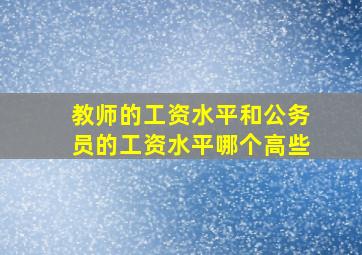 教师的工资水平和公务员的工资水平哪个高些